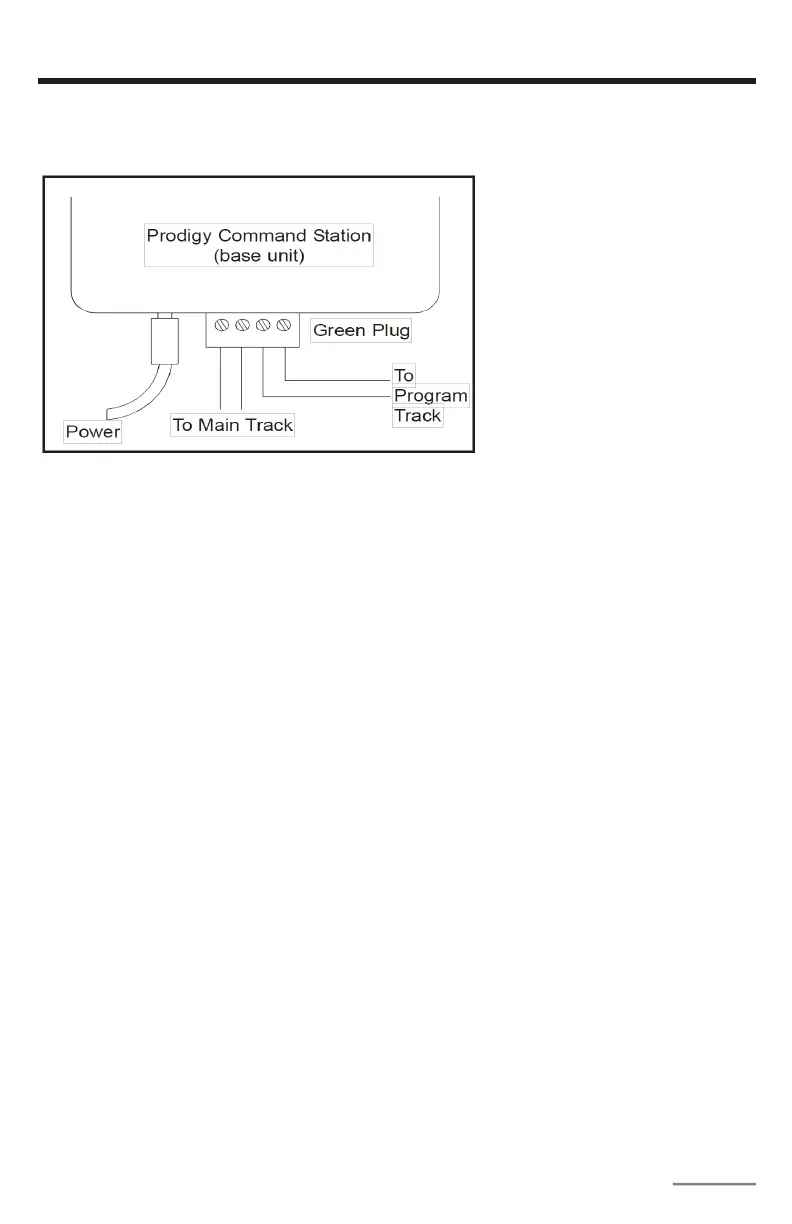 Prodigy Command Station
(base unit)

Green Plug

To
Program
Track

Power

To Main Track